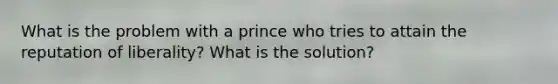 What is the problem with a prince who tries to attain the reputation of liberality? What is the solution?